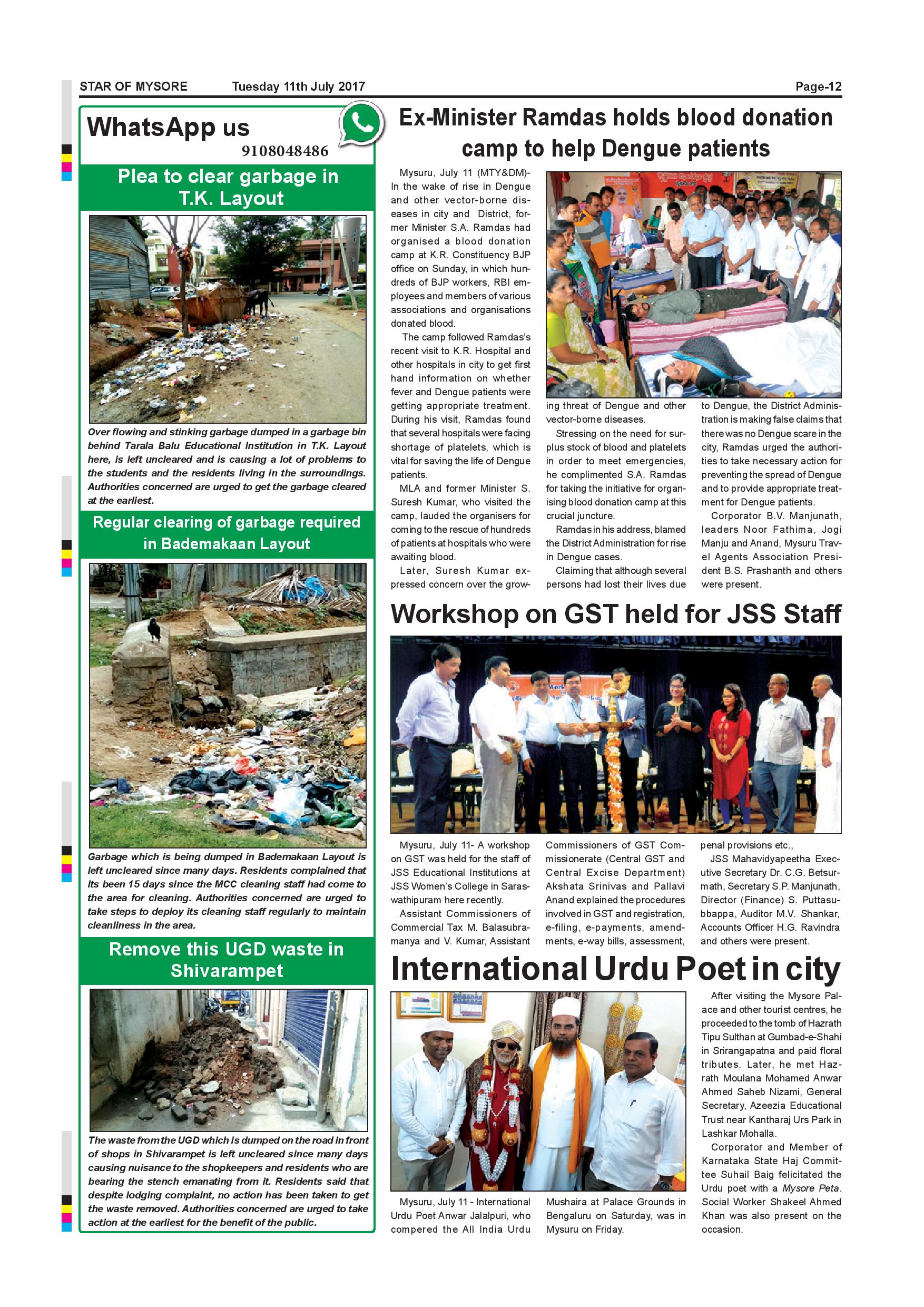 STAR OF MYSORE Tuesday 11th July 2017 Page-12

WhatsApp us
9108048486

Plea to clear garbage in T.K. Layout

Over flowing and stinking garbage dumped in a garbage bin behind Tarala Balu Educational Institution in T.K. Layout here, is left uncleared and is causing a lot of problems to the students and the residents living in the surroundings. Authorities concerned are urged to get the garbage cleared at the earliest.

Regular clearing of garbage required in Bademakaan Layout

Garbage which is being dumped in Bademakaan Layout is left uncleared since many days. Residents complained that its been 15 days since the MCC cleaning staff had come to the area for cleaning. Authorities concerned are urged to take steps to deploy its cleaning staff regularly to maintain cleanliness in the area.

Remove this UGD waste in Shivarampet

The waste from the UGD which is dumped on the road in front of shops in Shivarampet is left uncleared since many days causing nuisance to the shopkeepers and residents who are bearing the stench emanating from it. Residents said that despite lodging complaint, no action has been taken to get the waste removed. Authorities concerned are urged to take action at the earliest for the benefit of the public.

Ex-Minister Ramdas holds blood donation camp to help Dengue patients

Mysuru, July 11 (MTY&DM)- In the wake of rise in Dengue and other vector-borne diseases in city and District, former Minister S.A. Ramdas had organised a blood donation camp at K.R. Constituency BJP office on Sunday, in which hundreds of BJP workers, RBI employees and members of various associations and organisations donated blood.

The camp followed Ramdas's recent visit to K.R. Hospital and other hospitals in city to get first hand information on whether fever and Dengue patients were getting appropriate treatment. During his visit, Ramdas found that several hospitals were facing shortage of platelets, which is vital for saving the life of Dengue patients.

MLA and former Minister S. Suresh Kumar, who visited the camp, lauded the organisers for coming to the rescue of hundreds of patients at hospitals who were awaiting blood.

Later, Suresh Kumar expressed concern over the growing threat of Dengue and other vector-borne diseases.

Stressing on the need for surplus stock of blood and platelets in order to meet emergencies, he complimented S.A. Ramdas for taking the initiative for organising blood donation camp at this crucial juncture.

Ramdas in his address, blamed the District Administration for rise in Dengue cases.

Claiming that although several persons had lost their lives due to Dengue, the District Administration is making false claims that there was no Dengue scare in the city, Ramdas urged the authorities to take necessary action for preventing the spread of Dengue and to provide appropriate treatment for Dengue patients.

Corporator B.V. Manjunath, leaders Noor Fathima, Jogi Manju and Anand, Mysuru Travel Agents Association President B.S. Prashanth and others were present.

Workshop on GST held for JSS Staff

Mysuru, July 11- A workshop on GST was held for the staff of JSS Educational Institutions at JSS Women's College in Saraswathipuram here recently.

Assistant Commissioners of Commercial Tax M. Balasubramanya and V. Kumar, Assistant Commissioners of GST Commissionerate (Central GST and Central Excise Department) Akshata Srinivas and Pallavi Anand explained the procedures involved in GST and registration, e-filing, e-payments, amendments, e-way bills, assessment, penal provisions etc.,

JSS Mahavidyapeetha Executive Secretary Dr. C.G. Betsurmath, Secretary S.P. Manjunath, Director (Finance) S. Puttasubbappa, Auditor M.V. Shankar, Accounts Officer H.G. Ravindra and others were present.

International Urdu Poet in city

Mysuru, July 11 - International Urdu Poet Anwar Jalalpuri, who compered the All India Urdu Mushaira at Palace Grounds in Bengaluru on Saturday, was in Mysuru on Friday.

After visiting the Mysore Palace and other tourist centres, he proceeded to the tomb of Hazrath Tipu Sulthan at Gumbad-e-Shahi in Srirangapatna and paid floral tributes. Later, he met Hazrath Moulana Mohamed Anwar Ahmed Saheb Nizami, General Secretary, Azeezia Educational Trust near Kantharaj Urs Park in Lashkar Mohalla.

Corporator and Member of Karnataka State Haj Committee Suhail Baig felicitated the Urdu poet with a Mysore Peta. Social Worker Shakeel Ahmed Khan was also present on the occasion.